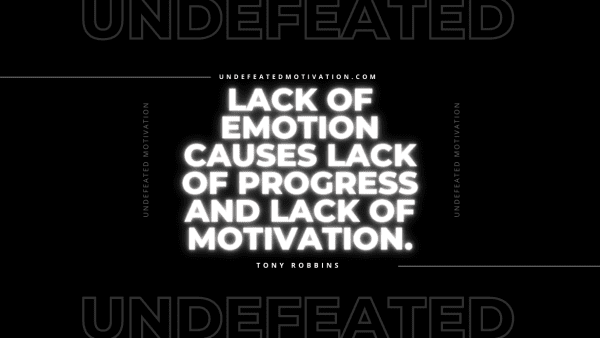 UNDEFEATED

UNDEFEATEDMOTIVATION.COM

UNDEFEATED MOTIVATION

LACK OF EMOTION CAUSES LACK OF PROGRESS AND LACK OF MOTIVATION.

UNDEFEATED MOTIVATION

TONY ROBBINS

UNDEFEATED